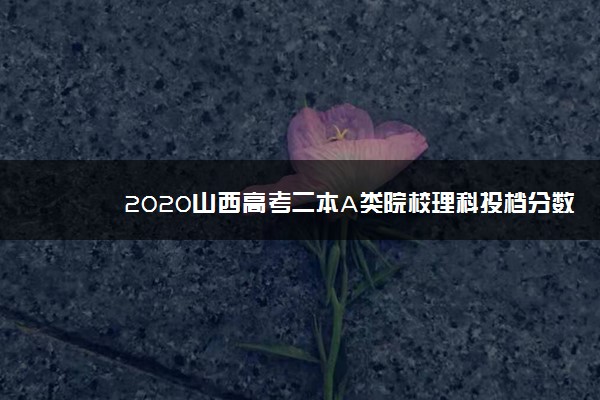 2020山西高考二本A类院校理科投档分数